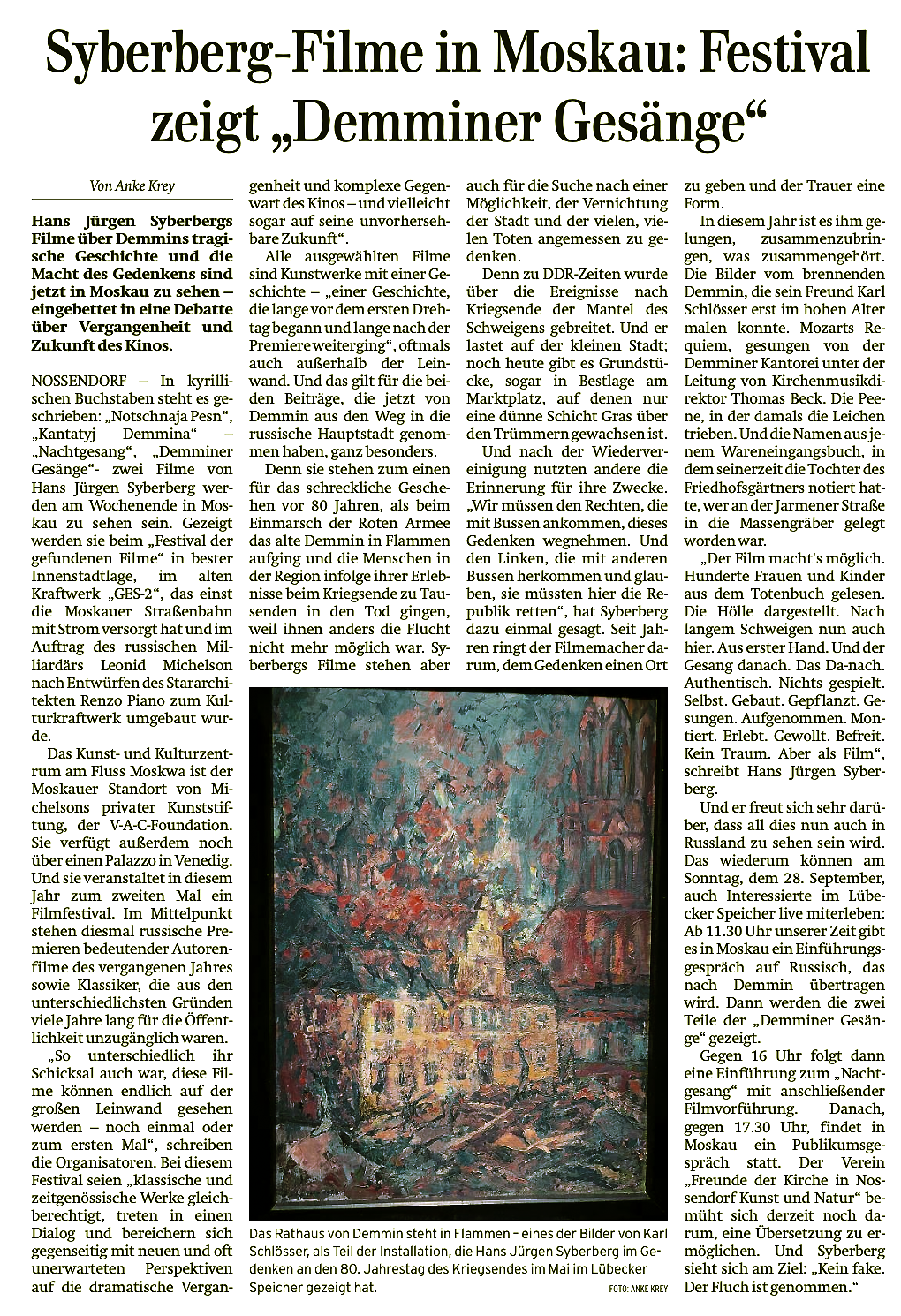 Syberberg-Filme in Moskau: Festival zeigt „Demminer Gesänge“

Von Anke Krey

Hans Jürgen Syberbergs Filme über Demmins tragische Geschichte und die Macht des Gedenkens sind jetzt in Moskau zu sehen – eingebettet in eine Debatte über Vergangenheit und Zukunft des Kinos.

NOSSENDORF – In kyrillischen Buchstaben steht es geschrieben: „Notschnaja Pesn“, „Kantatyj Demmina“ – „Nachtgesang“, „Demminer Gesänge“- zwei Filme von Hans Jürgen Syberberg werden am Wochenende in Moskau zu sehen sein. Gezeigt werden sie beim „Festival der gefundenen Filme“ in bester Innenstadtlage, im alten Kraftwerk „GES-2“, das einst die Moskauer Straßenbahn mit Strom versorgt hat und im Auftrag des russischen Milliardärs Leonid Michelson nach Entwürfen des Stararchitekten Renzo Piano zum Kulturkraftwerk umgebaut wurde.

Das Kunst- und Kulturzentrum am Fluss Moskwa ist der Moskauer Standort von Michelsons privater Kunststiftung, der V-A-C-Foundation. Sie verfügt außerdem noch über einen Palazzo in Venedig. Und sie veranstaltet in diesem Jahr zum zweiten Mal ein Filmfestival. Im Mittelpunkt stehen diesmal russische Premieren bedeutender Autorenfilme des vergangenen Jahres sowie Klassiker, die aus den unterschiedlichsten Gründen viele Jahre lang für die Öffentlichkeit unzugänglich waren.

„So unterschiedlich ihr Schicksal auch war, diese Filme können endlich auf der großen Leinwand gesehen werden – noch einmal oder zum ersten Mal“, schreiben die Organisatoren. Bei diesem Festival seien „klassische und zeitgenössische Werke gleichberechtigt, treten in einen Dialog und bereichern sich gegenseitig mit neuen und oft unerwarteten Perspektiven auf die dramatische Vergangenheit und komplexe Gegenwart des Kinos – und vielleicht sogar auf seine unvorhersehbare Zukunft“.

Alle ausgewählten Filme sind Kunstwerke mit einer Geschichte – „einer Geschichte, die lange vor dem ersten Drehtag begann und lange nach der Premiere weiterging“, oftmals auch außerhalb der Leinwand. Und das gilt für die beiden Beiträge, die jetzt von Demmin aus den Weg in die russische Hauptstadt genommen haben, ganz besonders.

Denn sie stehen zum einen für das schreckliche Geschehen vor 80 Jahren, als beim Einmarsch der Roten Armee das alte Demmin in Flammen aufging und die Menschen in der Region infolge ihrer Erlebnisse beim Kriegsende zu Tausenden in den Tod gingen, weil ihnen anders die Flucht nicht mehr möglich war. Syberbergs Filme stehen aber auch für die Suche nach einer Möglichkeit, der Vernichtung der Stadt und der vielen, vielen Toten angemessen zu gedenken.

Denn zu DDR-Zeiten wurde über die Ereignisse nach Kriegsende der Mantel des Schweigens gebreitet. Und er lastet auf der kleinen Stadt; noch heute gibt es Grundstücke, sogar in Bestlage am Marktplatz, auf denen nur eine dünne Schicht Gras über den Trümmern gewachsen ist.

Und nach der Wiedervereinigung nutzten andere die Erinnerung für ihre Zwecke. „Wir müssen den Rechten, die mit Bussen ankommen, dieses Gedenken wegnehmen. Und den Linken, die mit anderen Bussen herkommen und glauben, sie müssten hier die Republik retten“, hat Syberberg dazu einmal gesagt. Seit Jahren ringt der Filmemacher darum, dem Gedenken einen Ort zu geben und der Trauer eine Form.

In diesem Jahr ist es ihm gelungen, zusammenzubringen, was zusammengehört. Die Bilder vom brennenden Demmin, die sein Freund Karl Schlösser erst im hohen Alter malen konnte. Mozarts Requiem, gesungen von der Demminer Kantorei unter der Leitung von Kirchenmusikdirektor Thomas Beck. Die Peene, in der damals die Leichen trieben. Und die Namen aus jenem Wareneingangsbuch, in dem seinerzeit die Tochter des Friedhofsgärtners notiert hatte, wer an der Jarmener Straße in die Massengräber gelegt worden war.

„Der Film macht's möglich. Hunderte Frauen und Kinder aus dem Totenbuch gelesen. Die Hölle dargestellt. Nach langem Schweigen nun auch hier. Aus erster Hand. Und der Gesang danach. Das Da-nach. Authentisch. Nichts gespielt. Selbst. Gebaut. Gepflanzt. Gesungen. Aufgenommen. Montiert. Erlebt. Gewollt. Befreit. Kein Traum. Aber als Film“, schreibt Hans Jürgen Syberberg.

Und er freut sich sehr darüber, dass all dies nun auch in Russland zu sehen sein wird. Das wiederum können am Sonntag, dem 28. September, auch Interessierte im Lübecker Speicher live miterleben: Ab 11.30 Uhr unserer Zeit gibt es in Moskau ein Einführungsgespräch auf Russisch, das nach Demmin übertragen wird. Dann werden die zwei Teile der „Demminer Gesänge“ gezeigt.

Gegen 16 Uhr folgt dann eine Einführung zum „Nachtgesang“ mit anschließender Filmvorführung. Danach, gegen 17.30 Uhr, findet in Moskau ein Publikumsgespräch statt. Der Verein „Freunde der Kirche in Nossendorf Kunst und Natur“ bemüht sich derzeit noch darum, eine Übersetzung zu ermöglichen. Und Syberberg sieht sich am Ziel: „Kein fake. Der Fluch ist genommen.“

Das Rathaus von Demmin steht in Flammen – eines der Bilder von Karl Schlösser, als Teil der Installation, die Hans Jürgen Syberberg im Gedenken an den 80. Jahrestag des Kriegsendes im Mai im Lübecker Speicher gezeigt hat.
FOTO: ANKE KREY